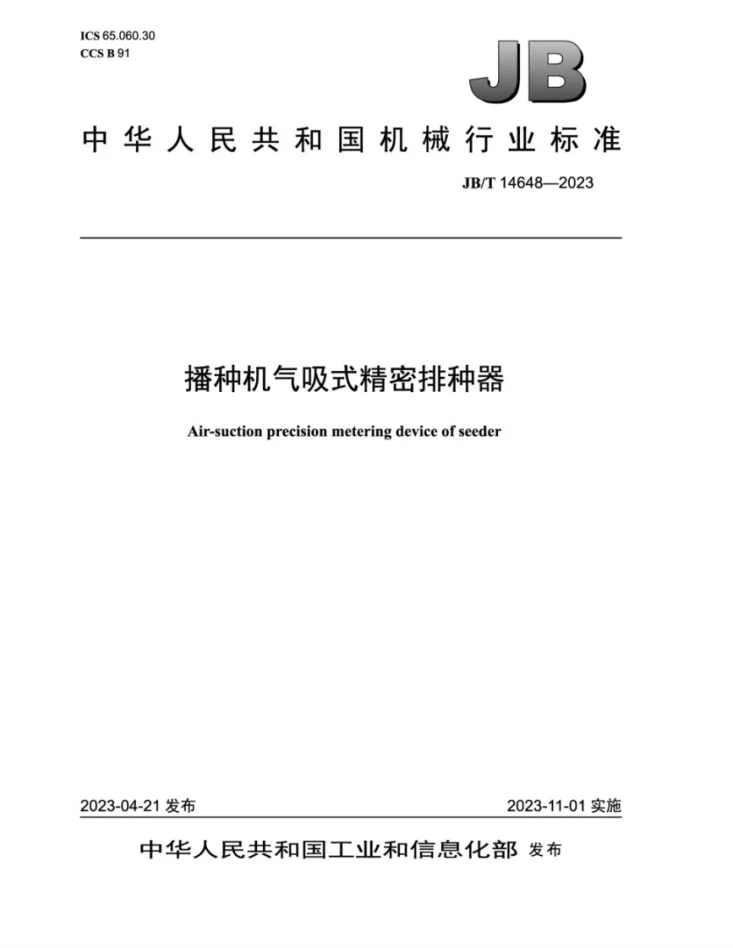 ICS 65.060.30
CCS B 91

JB

中华人民共和国机械行业标准

JB/T 14648—2023

播种机气吸式精密排种器

Air-suction precision metering device of seeder

2023-04-21发布 2023-11-01实施

中华人民共和国工业和信息化部 发布